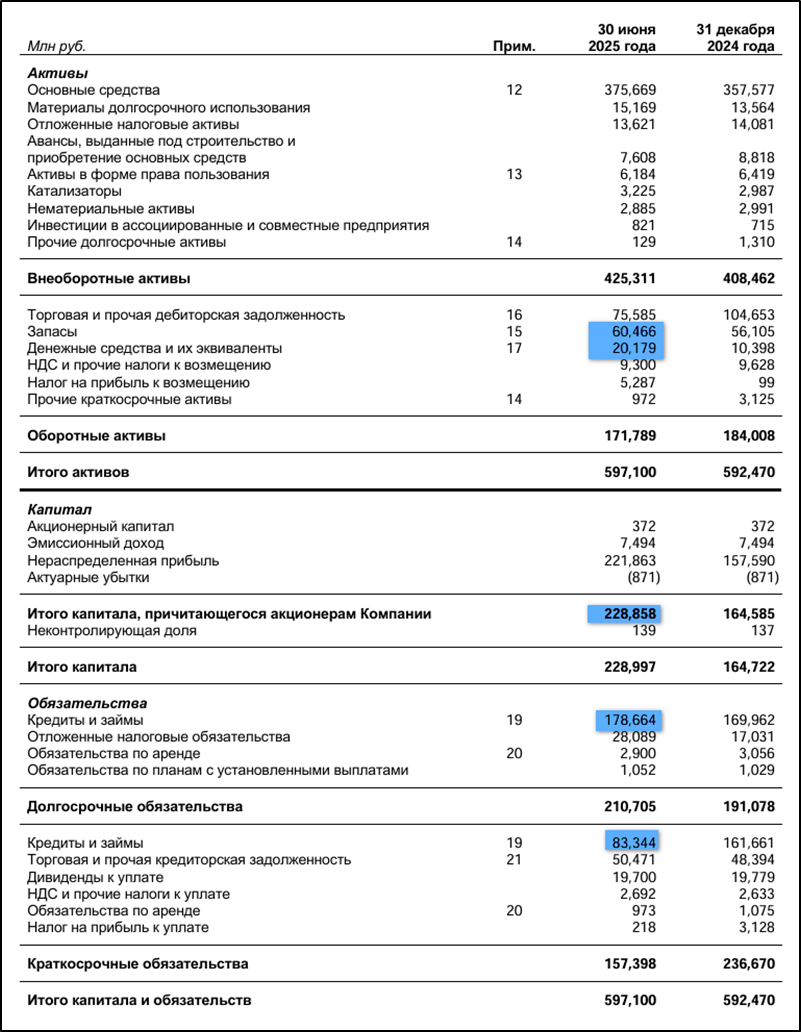 | Млн руб. | Прим. | 30 июня 2025 года | 31 декабря 2024 года |
|---|---|---|---|
| **Активы** | | | |
| Основные средства | 12 | 375,669 | 357,577 |
| Материалы долгосрочного использования | | 15,169 | 13,564 |
| Отложенные налоговые активы | | 13,621 | 14,081 |
| Авансы, выданные под строительство и приобретение основных средств | | 7,608 | 8,818 |
| Активы в форме права пользования | 13 | 6,184 | 6,419 |
| Катализаторы | | 3,225 | 2,987 |
| Нематериальные активы | | 2,885 | 2,991 |
| Инвестиции в ассоциированные и совместные предприятия | | 821 | 715 |
| Прочие долгосрочные активы | 14 | 129 | 1,310 |
| **Внеоборотные активы** | | **425,311** | **408,462** |
| Торговая и прочая дебиторская задолженность | 16 | 75,585 | 104,653 |
| Запасы | 15 | 60,466 | 56,105 |
| Денежные средства и их эквиваленты | 17 | 20,179 | 10,398 |
| НДС и прочие налоги к возмещению | | 9,300 | 9,628 |
| Налог на прибыль к возмещению | | 5,287 | 99 |
| Прочие краткосрочные активы | 14 | 972 | 3,125 |
| **Оборотные активы** | | **171,789** | **184,008** |
| **Итого активов** | | **597,100** | **592,470** |
| **Капитал** | | | |
| Акционерный капитал | | 372 | 372 |
| Эмиссионный доход | | 7,494 | 7,494 |
| Нераспределенная прибыль | | 221,863 | 157,590 |
| Актуарные убытки | | (871) | (871) |
| **Итого капитала, причитающегося акционерам Компании** | | **228,858** | **164,585** |
| Неконтролирующая доля | | 139 | 137 |
| **Итого капитала** | | **228,997** | **164,722** |
| **Обязательства** | | | |
| Кредиты и займы | 19 | 178,664 | 169,962 |
| Отложенные налоговые обязательства | | 28,089 | 17,031 |
| Обязательства по аренде | 20 | 2,900 | 3,056 |
| Обязательства по планам с установленными выплатами | | 1,052 | 1,029 |
| **Долгосрочные обязательства** | | **210,705** | **191,078** |
| Кредиты и займы | 19 | 83,344 | 161,661 |
| Торговая и прочая кредиторская задолженность | 21 | 50,471 | 48,394 |
| Дивиденды к уплате | | 19,700 | 19,779 |
| НДС и прочие налоги к уплате | | 2,692 | 2,633 |
| Обязательства по аренде | 20 | 973 | 1,075 |
| Налог на прибыль к уплате | | 218 | 3,128 |
| **Краткосрочные обязательства** | | **157,398** | **236,670** |
| **Итого капитала и обязательств** | | **597,100** | **592,470** |